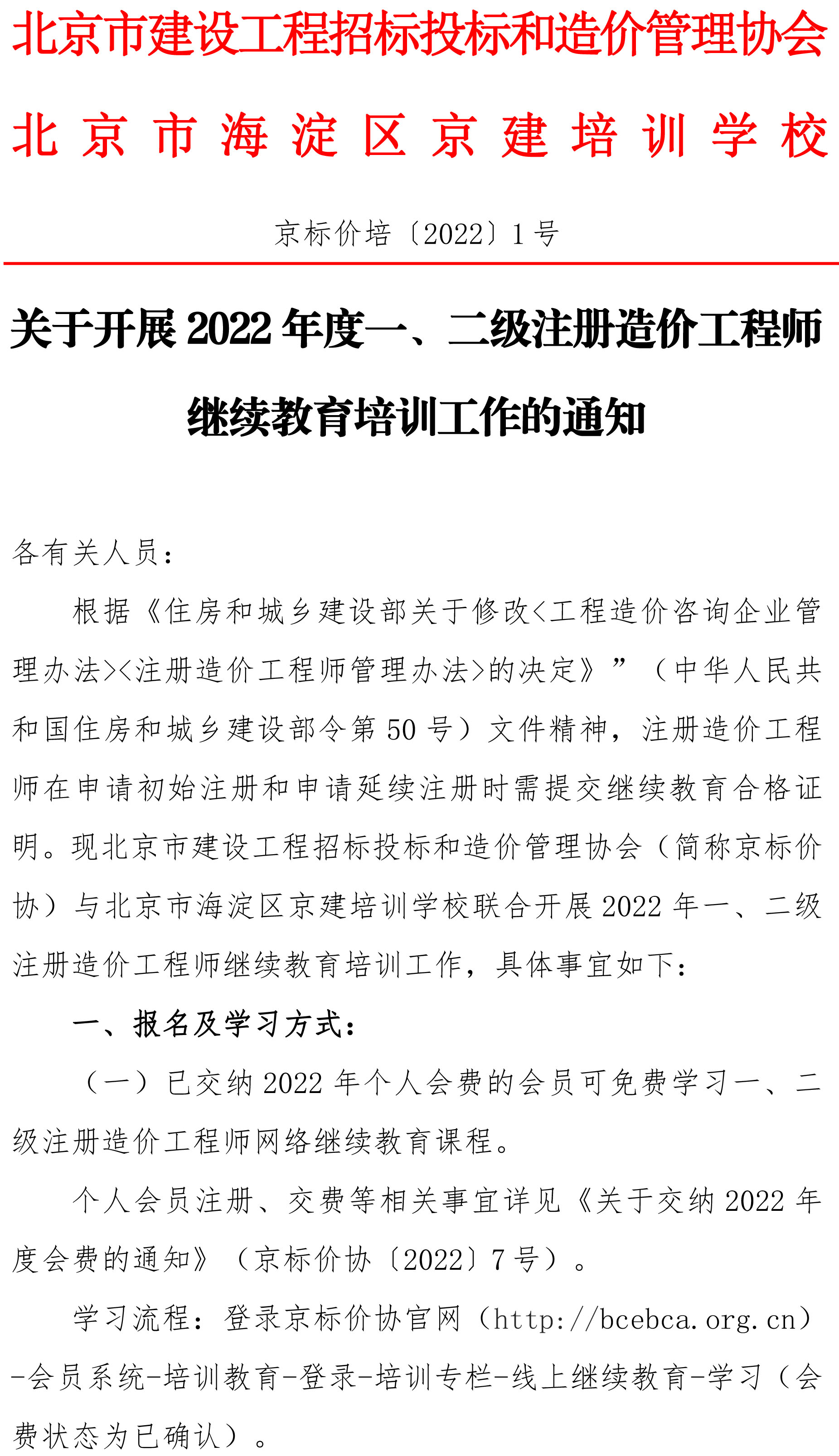 北京市建设工程招标投标和造价管理协会
北京市海淀区京建培训学校

京标价培〔2022〕1号

关于开展2022年度一、二级注册造价工程师继续教育培训工作的通知

各有关人员：

根据《住房和城乡建设部关于修改<工程造价咨询企业管理办法><注册造价工程师管理办法>的决定》”（中华人民共和国住房和城乡建设部令第50号）文件精神，注册造价工程师在申请初始注册和申请延续注册时需提交继续教育合格证明。现北京市建设工程招标投标和造价管理协会（简称京标价协）与北京市海淀区京建培训学校联合开展2022年一、二级注册造价工程师继续教育培训工作，具体事宜如下：

一、报名及学习方式：

（一）已交纳2022年个人会费的会员可免费学习一、二级注册造价工程师网络继续教育课程。

个人会员注册、交费等相关事宜详见《关于交纳2022年度会费的通知》（京标价协〔2022〕7号）。

学习流程：登录京标价协官网（http://bcebca.org.cn）-会员系统-培训教育-登录-培训专栏-线上继续教育-学习（会费状态为已确认）。